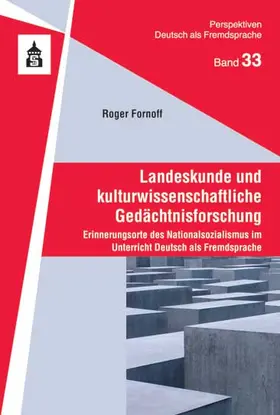 Perspektiven
Deutsch als Fremdsprache

Band 33

Roger Fornoff

Landeskunde und kulturwissenschaftliche Gedächtnisforschung

Erinnerungsorte des Nationalsozialismus im Unterricht Deutsch als Fremdsprache